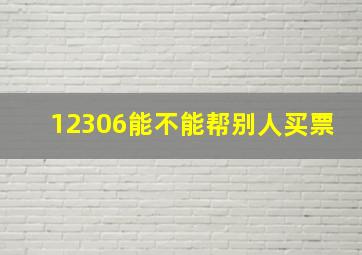 12306能不能帮别人买票